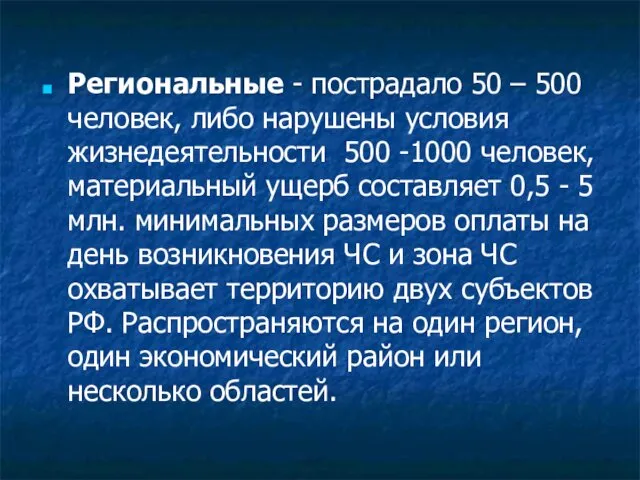 Региональные - пострадало 50 – 500 человек, либо нарушены условия жизнедеятельности 500 -1000 человек, материальный ущерб составляет 0,5 - 5 млн. минимальных размеров оплаты на день возникновения ЧС и зона ЧС охватывает территорию двух субъектов РФ. Распространяются на один регион, один экономический район или несколько областей.